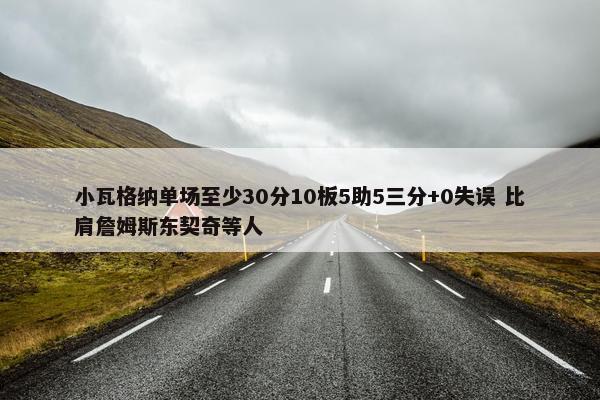 小瓦格纳单场至少30分10板5助5三分+0失误 比肩詹姆斯东契奇等人